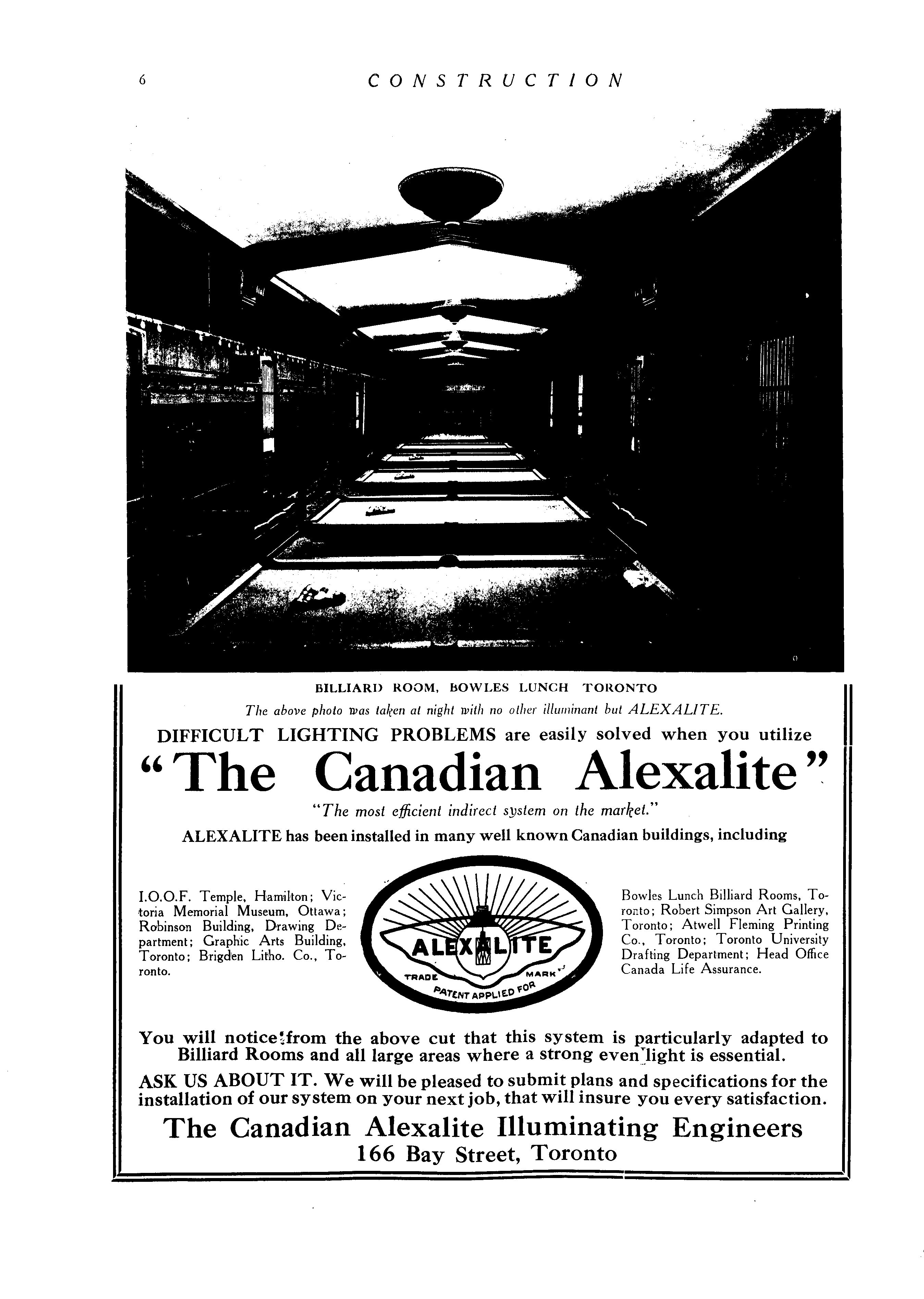 6 CONSTRUCTION

BILLIARD ROOM, BOWLES LUNCH TORONTO

The above photo was taken at night with no other illuminant but ALEXALITE.

DIFFICULT LIGHTING PROBLEMS are easily solved when you utilize

"The Canadian Alexalite"

"The most efficient indirect system on the market."

ALEXALITE has been installed in many well known Canadian buildings, including

I.O.O.F. Temple, Hamilton; Victoria Memorial Museum, Ottawa; Robinson Building, Drawing Department; Graphic Arts Building, Toronto; Brigden Litho. Co., Toronto.

ALEXALITE
TRADE MARK
PATENT APPLIED FOR

Bowles Lunch Billiard Rooms, Toronto; Robert Simpson Art Gallery, Toronto; Atwell Fleming Printing Co., Toronto; Toronto University Drafting Department; Head Office Canada Life Assurance.

You will notice from the above cut that this system is particularly adapted to Billiard Rooms and all large areas where a strong even light is essential.

ASK US ABOUT IT. We will be pleased to submit plans and specifications for the installation of our system on your next job, that will insure you every satisfaction.

The Canadian Alexalite Illuminating Engineers
166 Bay Street, Toronto